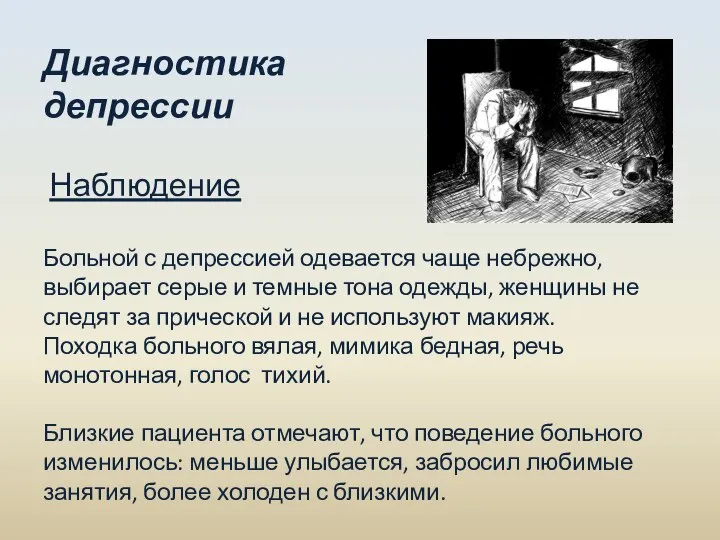 Диагностика депрессии

Наблюдение

Больной с депрессией одевается чаще небрежно, выбирает серые и темные тона одежды, женщины не следят за прической и не используют макияж. Походка больного вялая, мимика бедная, речь монотонная, голос тихий.

Близкие пациента отмечают, что поведение больного изменилось: меньше улыбается, забросил любимые занятия, более холоден с близкими.